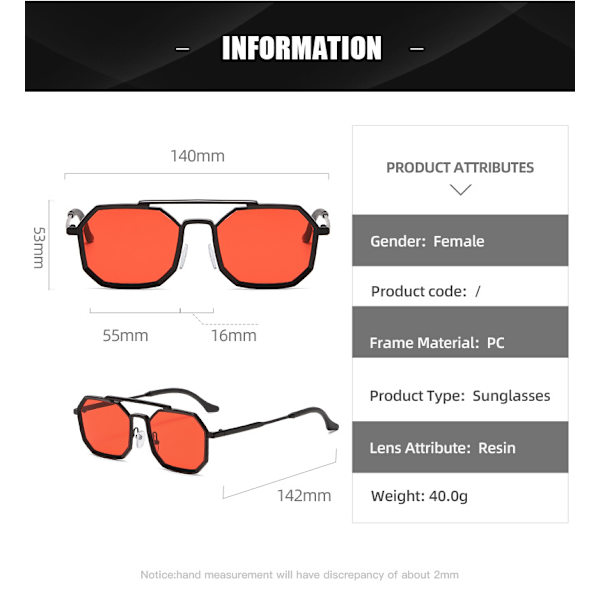 – INFORMATION –

140mm

53mm

55mm 16mm

142mm

PRODUCT ATTRIBUTES

Gender: Female

Product code: /

Frame Material: PC

Product Type: Sunglasses

Lens Attribute: Resin

Weight: 40.0g

Notice:hand measurement will have discrepancy of about 2mm